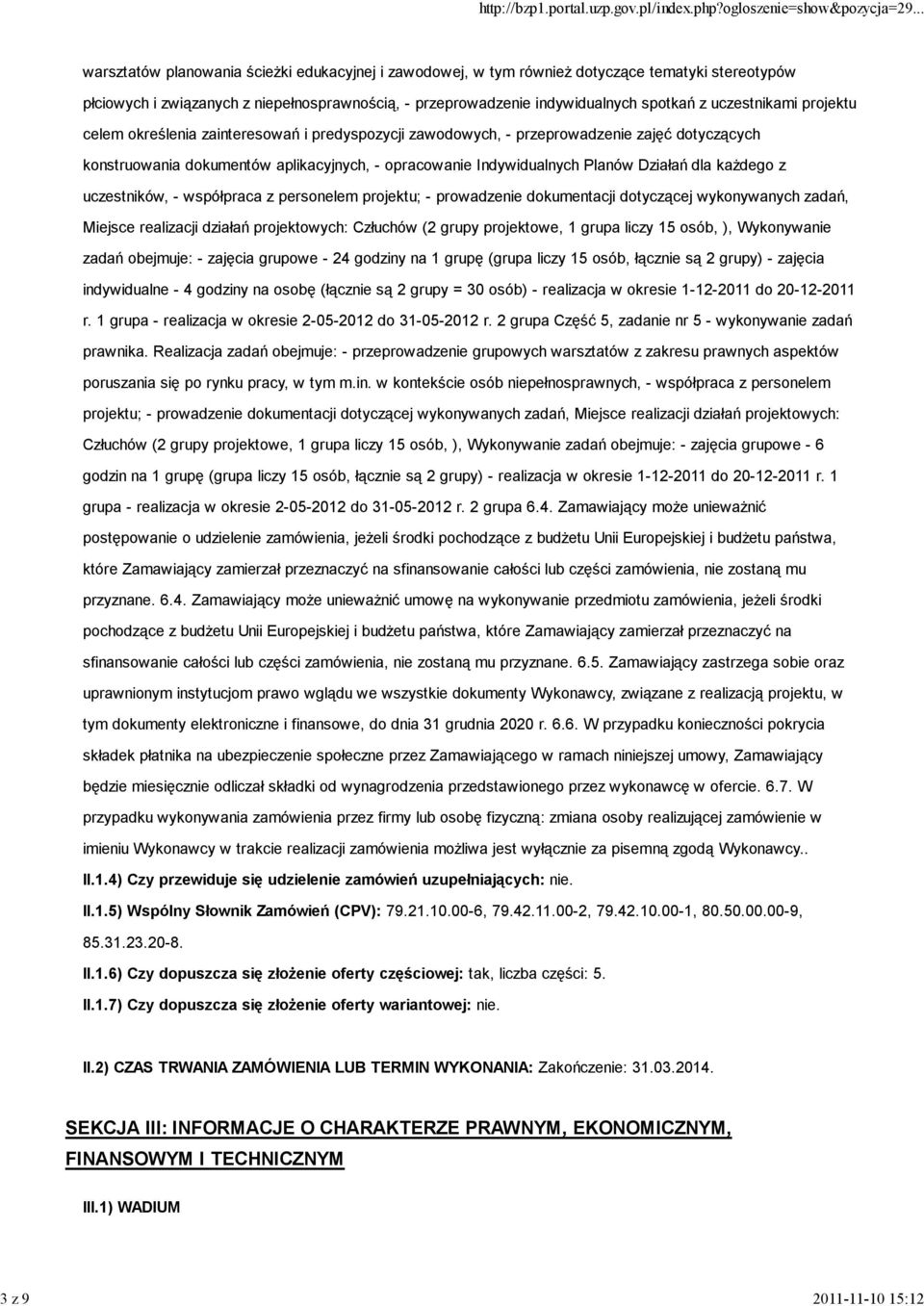 http://bzp1.portal.uzp.gov.pl/index.php?ogloszenie=show&pozycja=29...

warsztatów planowania ścieżki edukacyjnej i zawodowej, w tym również dotyczące tematyki stereotypów płciowych i związanych z niepełnosprawnością, - przeprowadzenie indywidualnych spotkań z uczestnikami projektu celem określenia zainteresowań i predyspozycji zawodowych, - przeprowadzenie zajęć dotyczących konstruowania dokumentów aplikacyjnych, - opracowanie Indywidualnych Planów Działań dla każdego z uczestników, - współpraca z personelem projektu; - prowadzenie dokumentacji dotyczącej wykonywanych zadań, Miejsce realizacji działań projektowych: Człuchów (2 grupy projektowe, 1 grupa liczy 15 osób, ), Wykonywanie zadań obejmuje: - zajęcia grupowe - 24 godziny na 1 grupę (grupa liczy 15 osób, łącznie są 2 grupy) - zajęcia indywidualne - 4 godziny na osobę (łącznie są 2 grupy = 30 osób) - realizacja w okresie 1-12-2011 do 20-12-2011 r. 1 grupa - realizacja w okresie 2-05-2012 do 31-05-2012 r. 2 grupa Część 5, zadanie nr 5 - wykonywanie zadań prawnika. Realizacja zadań obejmuje: - przeprowadzenie grupowych warsztatów z zakresu prawnych aspektów poruszania się po rynku pracy, w tym m.in. w kontekście osób niepełnosprawnych, - współpraca z personelem projektu; - prowadzenie dokumentacji dotyczącej wykonywanych zadań, Miejsce realizacji działań projektowych: Człuchów (2 grupy projektowe, 1 grupa liczy 15 osób, ), Wykonywanie zadań obejmuje: - zajęcia grupowe - 6 godzin na 1 grupę (grupa liczy 15 osób, łącznie są 2 grupy) - realizacja w okresie 1-12-2011 do 20-12-2011 r. 1 grupa - realizacja w okresie 2-05-2012 do 31-05-2012 r. 2 grupa 6.4. Zamawiający może unieważnić postępowanie o udzielenie zamówienia, jeżeli środki pochodzące z budżetu Unii Europejskiej i budżetu państwa, które Zamawiający zamierzał przeznaczyć na sfinansowanie całości lub części zamówienia, nie zostaną mu przyznane. 6.4. Zamawiający może unieważnić umowę na wykonywanie przedmiotu zamówienia, jeżeli środki pochodzące z budżetu Unii Europejskiej i budżetu państwa, które Zamawiający zamierzał przeznaczyć na sfinansowanie całości lub części zamówienia, nie zostaną mu przyznane. 6.5. Zamawiający zastrzega sobie oraz uprawnionym instytucjom prawo wglądu we wszystkie dokumenty Wykonawcy, związane z realizacją projektu, w tym dokumenty elektroniczne i finansowe, do dnia 31 grudnia 2020 r. 6.6. W przypadku konieczności pokrycia składek płatnika na ubezpieczenie społeczne przez Zamawiającego w ramach niniejszej umowy, Zamawiający będzie miesięcznie odliczał składki od wynagrodzenia przedstawionego przez wykonawcę w ofercie. 6.7. W przypadku wykonywania zamówienia przez firmy lub osobę fizyczną: zmiana osoby realizującej zamówienie w imieniu Wykonawcy w trakcie realizacji zamówienia możliwa jest wyłącznie za pisemną zgodą Wykonawcy..

II.1.4) Czy przewiduje się udzielenie zamówień uzupełniających: nie.

II.1.5) Wspólny Słownik Zamówień (CPV): 79.21.10.00-6, 79.42.11.00-2, 79.42.10.00-1, 80.50.00.00-9, 85.31.23.20-8.

II.1.6) Czy dopuszcza się złożenie oferty częściowej: tak, liczba części: 5.

II.1.7) Czy dopuszcza się złożenie oferty wariantowej: nie.

II.2) CZAS TRWANIA ZAMÓWIENIA LUB TERMIN WYKONANIA: Zakończenie: 31.03.2014.

SEKCJA III: INFORMACJE O CHARAKTERZE PRAWNYM, EKONOMICZNYM, FINANSOWYM I TECHNICZNYM

III.1) WADIUM

3 z 9

2011-11-10 15:12